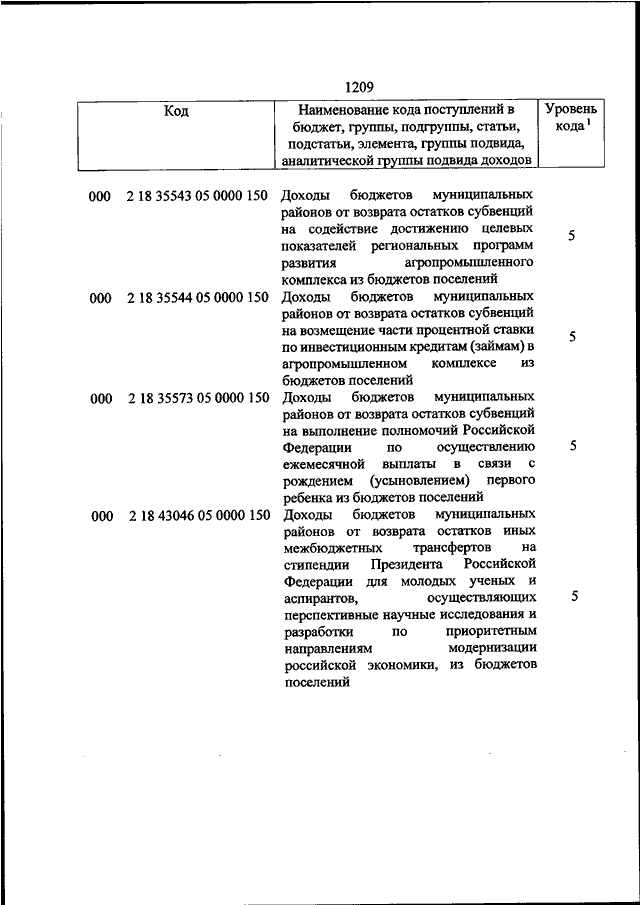 1209

| Код | Наименование кода поступлений в бюджет, группы, подгруппы, статьи, подстатьи, элемента, группы подвида, аналитической группы подвида доходов | Уровень кода $^1$ |
|---|---|---|
| 000 2 18 35543 05 0000 150 | Доходы бюджетов муниципальных районов от возврата остатков субвенций на содействие достижению целевых показателей региональных программ развития агропромышленного комплекса из бюджетов поселений | 5 |
| 000 2 18 35544 05 0000 150 | Доходы бюджетов муниципальных районов от возврата остатков субвенций на возмещение части процентной ставки по инвестиционным кредитам (займам) в агропромышленном комплексе из бюджетов поселений | 5 |
| 000 2 18 35573 05 0000 150 | Доходы бюджетов муниципальных районов от возврата остатков субвенций на выполнение полномочий Российской Федерации по осуществлению ежемесячной выплаты в связи с рождением (усыновлением) первого ребенка из бюджетов поселений | 5 |
| 000 2 18 43046 05 0000 150 | Доходы бюджетов муниципальных районов от возврата остатков иных межбюджетных трансфертов на стипендии Президента Российской Федерации для молодых ученых и аспирантов, осуществляющих перспективные научные исследования и разработки по приоритетным направлениям модернизации российской экономики, из бюджетов поселений | 5 |